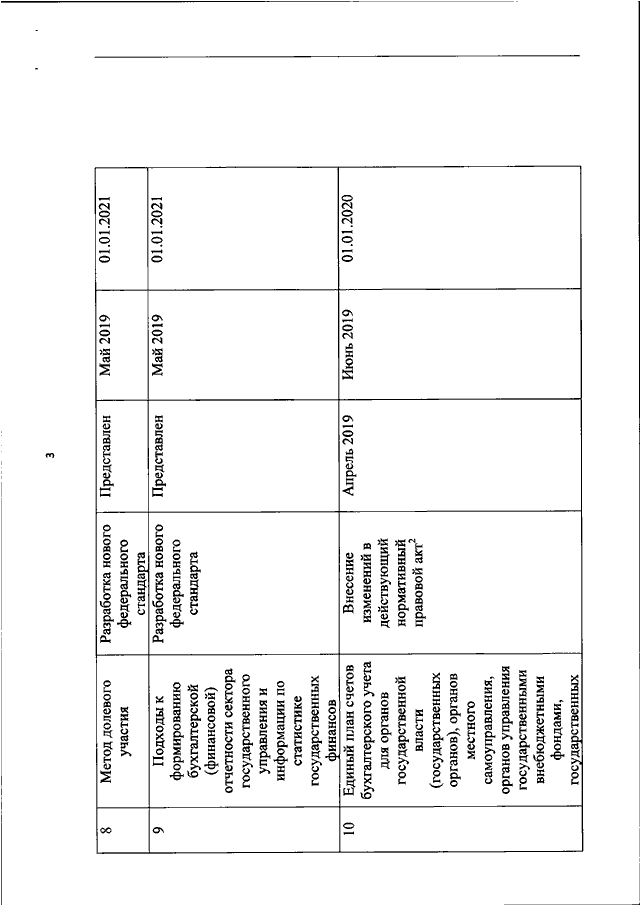 3

| 8 | Метод долевого участия | Разработка нового федерального стандарта | Представлен | Май 2019 | 01.01.2021 |
|---|---|---|---|---|---|
| 9 | Подходы к формированию бухгалтерской (финансовой) отчетности сектора государственного управления и информации по статистике государственных финансов | Разработка нового федерального стандарта | Представлен | Май 2019 | 01.01.2021 |
| 10 | Единый план счетов бухгалтерского учета для органов государственной власти (государственных органов), органов местного самоуправления, органов управления государственными внебюджетными фондами, государственных | Внесение изменений в действующий нормативный правовой акт$^2$ | Апрель 2019 | Июнь 2019 | 01.01.2020 |